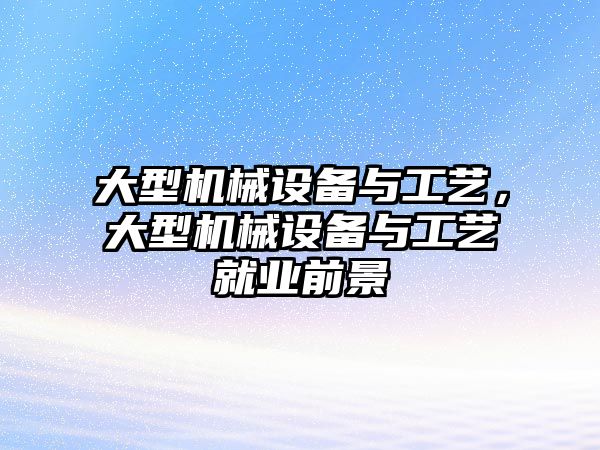 大型机械设备与工艺，大型机械设备与工艺就业前景